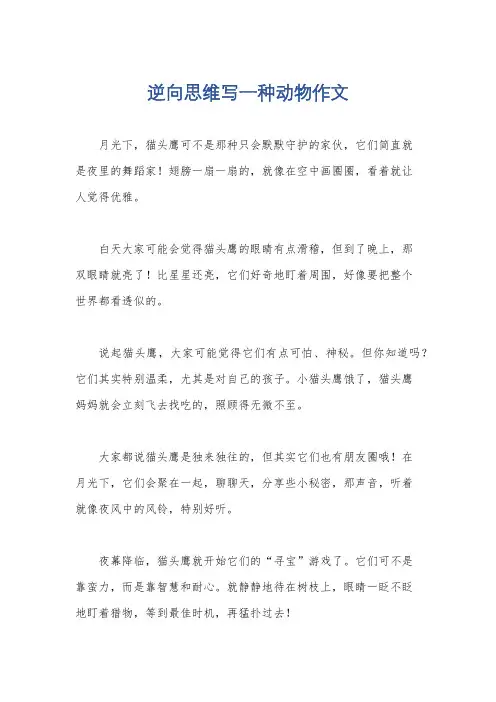 逆向思维写一种动物作文

月光下，猫头鹰可不是那种只会默默守护的家伙，它们简直就是夜里的舞蹈家！翅膀一扇一扇的，就像在空中画圈圈，看着就让人觉得优雅。

白天大家可能会觉得猫头鹰的眼睛有点滑稽，但到了晚上，那双眼睛就亮了！比星星还亮，它们好奇地盯着周围，好像要把整个世界都看透似的。

说起猫头鹰，大家可能觉得它们有点可怕、神秘。但你知道吗？它们其实特别温柔，尤其是对自己的孩子。小猫头鹰饿了，猫头鹰妈妈就会立刻飞去找吃的，照顾得无微不至。

大家都说猫头鹰是独来独往的，但其实它们也有朋友圈哦！在月光下，它们会聚在一起，聊聊天，分享些小秘密，那声音，听着就像夜风中的风铃，特别好听。

夜幕降临，猫头鹰就开始它们的“寻宝”游戏了。它们可不是靠蛮力，而是靠智慧和耐心。就静静地待在树枝上，眼睛一眨不眨地盯着猎物，等到最佳时机，再猛扑过去！